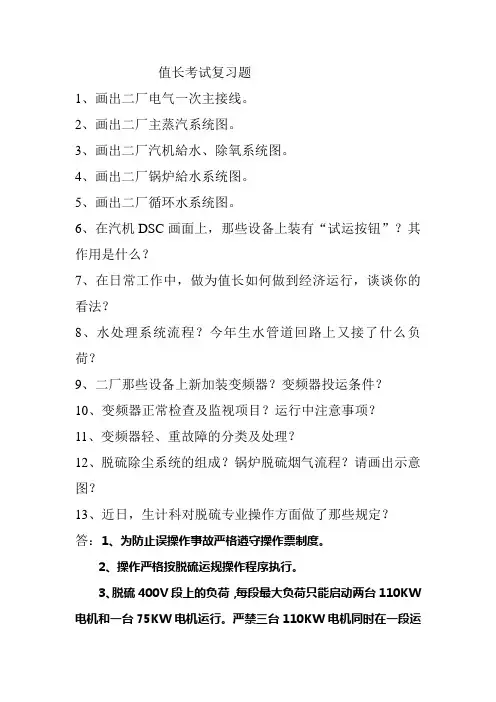 值长考试复习题

1、画出二厂电气一次主接线。

2、画出二厂主蒸汽系统图。

3、画出二厂汽机給水、除氧系统图。

4、画出二厂锅炉給水系统图。

5、画出二厂循环水系统图。

6、在汽机 DSC 画面上，那些设备上装有“试运按钮”？其作用是什么？

7、在日常工作中，做为值长如何做到经济运行，谈谈你的看法？

8、水处理系统流程？今年生水管道回路上又接了什么负荷？

9、二厂那些设备上新加装变频器？变频器投运条件？

10、变频器正常检查及监视项目？运行中注意事项？

11、变频器轻、重故障的分类及处理？

12、脱硫除尘系统的组成？锅炉脱硫烟气流程？请画出示意图？

13、近日，生计科对脱硫专业操作方面做了那些规定？

答：1、为防止误操作事故严格遵守操作票制度。

2、操作严格按脱硫运规操作程序执行。

3、脱硫 400V 段上的负荷，每段最大负荷只能启动两台 110KW 电机和一台 75KW 电机运行。严禁三台 110KW 电机同时在一段运